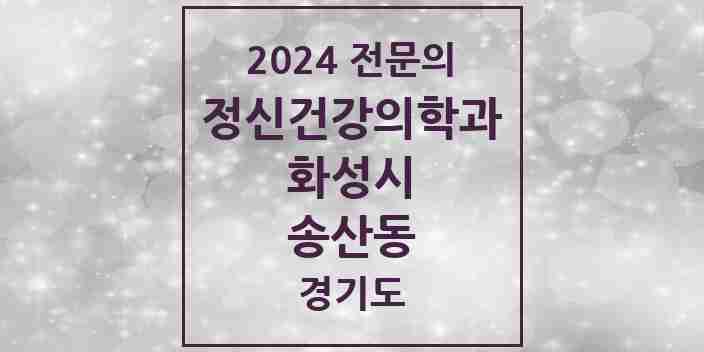 2024 전문의
정신건강의학과
화성시
송산동
경기도